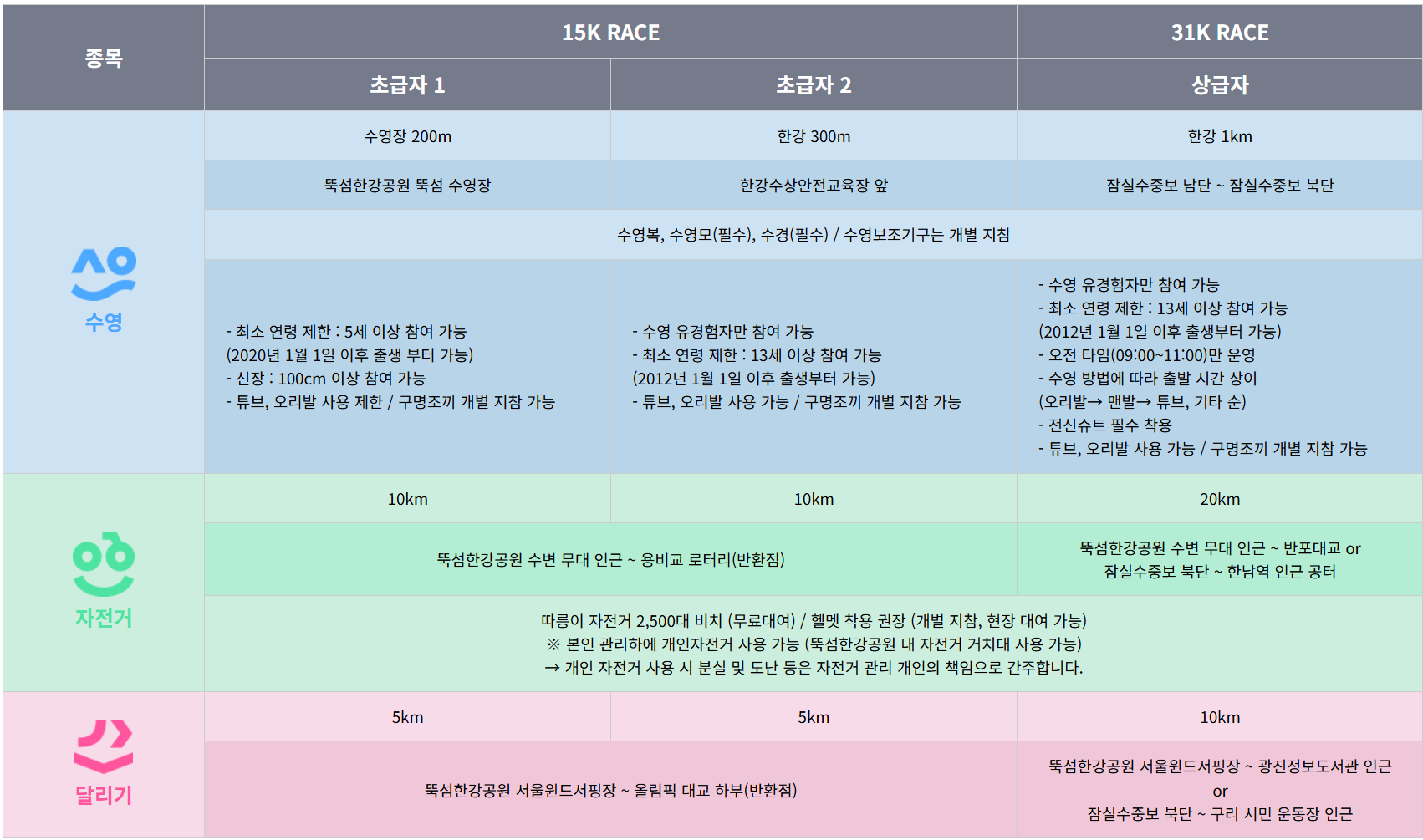 | 종목 | 15K RACE |  | 31K RACE |
|---|---|---|---|
|  | 초급자 1 | 초급자 2 | 상급자 |
| 수영 | 수영장 200m | 한강 300m | 한강 1km |
|  | 뚝섬한강공원 뚝섬 수영장 | 한강수상안전교육장 앞 | 잠실수중보 남단 ~ 잠실수중보 북단 |
|  | 수영복, 수영모(필수), 수경(필수) / 수영보조기구는 개별 지참 |  |  |
|  | - 최소 연령 제한 : 5세 이상 참여 가능 (2020년 1월 1일 이후 출생 부터 가능) - 신장 : 100cm 이상 참여 가능 - 튜브, 오리발 사용 제한 / 구명조끼 개별 지참 가능 | - 수영 유경험자만 참여 가능 - 최소 연령 제한 : 13세 이상 참여 가능 (2012년 1월 1일 이후 출생부터 가능) - 튜브, 오리발 사용 가능 / 구명조끼 개별 지참 가능 | - 수영 유경험자만 참여 가능 - 최소 연령 제한 : 13세 이상 참여 가능 (2012년 1월 1일 이후 출생부터 가능) - 오전 타임(09:00~11:00)만 운영 - 수영 방법에 따라 출발 시간 상이 (오리발→ 맨발→ 튜브, 기타 순) - 전신슈트 필수 착용 - 튜브, 오리발 사용 가능 / 구명조끼 개별 지참 가능 |
| 자전거 | 10km | 10km | 20km |
|  | 뚝섬한강공원 수변 무대 인근 ~ 용비교 로터리(반환점) |  | 뚝섬한강공원 수변 무대 인근 ~ 반포대교 or 잠실수중보 북단 ~ 한남역 인근 공터 |
|  | 따릉이 자전거 2,500대 비치 (무료대여) / 헬멧 착용 권장 (개별 지참, 현장 대여 가능) ※ 본인 관리하에 개인자전거 사용 가능 (뚝섬한강공원 내 자전거 거치대 사용 가능) → 개인 자전거 사용 시 분실 및 도난 등은 자전거 관리 개인의 책임으로 간주합니다. |  |  |
| 달리기 | 5km | 5km | 10km |
|  | 뚝섬한강공원 서울윈드서핑장 ~ 올림픽 대교 하부(반환점) |  | 뚝섬한강공원 서울윈드서핑장 ~ 광진정보도서관 인근 or 잠실수중보 북단 ~ 구리 시민 운동장 인근 |